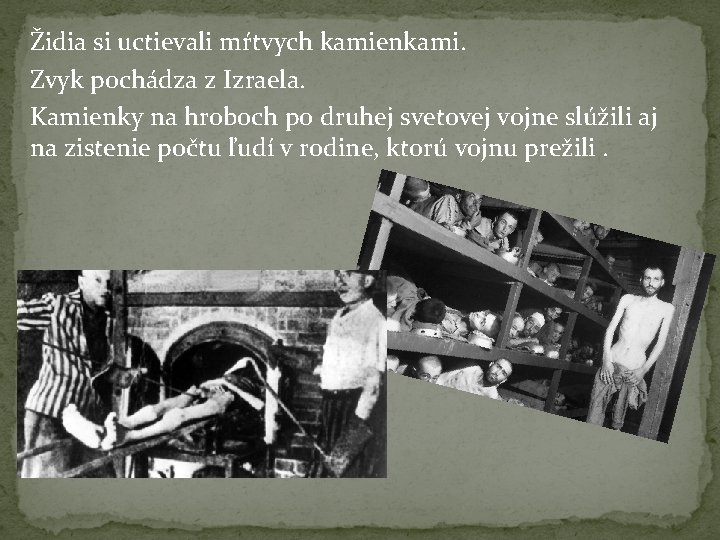 Židia si uctievali mŕtvych kamienkami.

Zvyk pochádza z Izraela.

Kamienky na hroboch po druhej svetovej vojne slúžili aj na zistenie počtu ľudí v rodine, ktorú vojnu prežili .